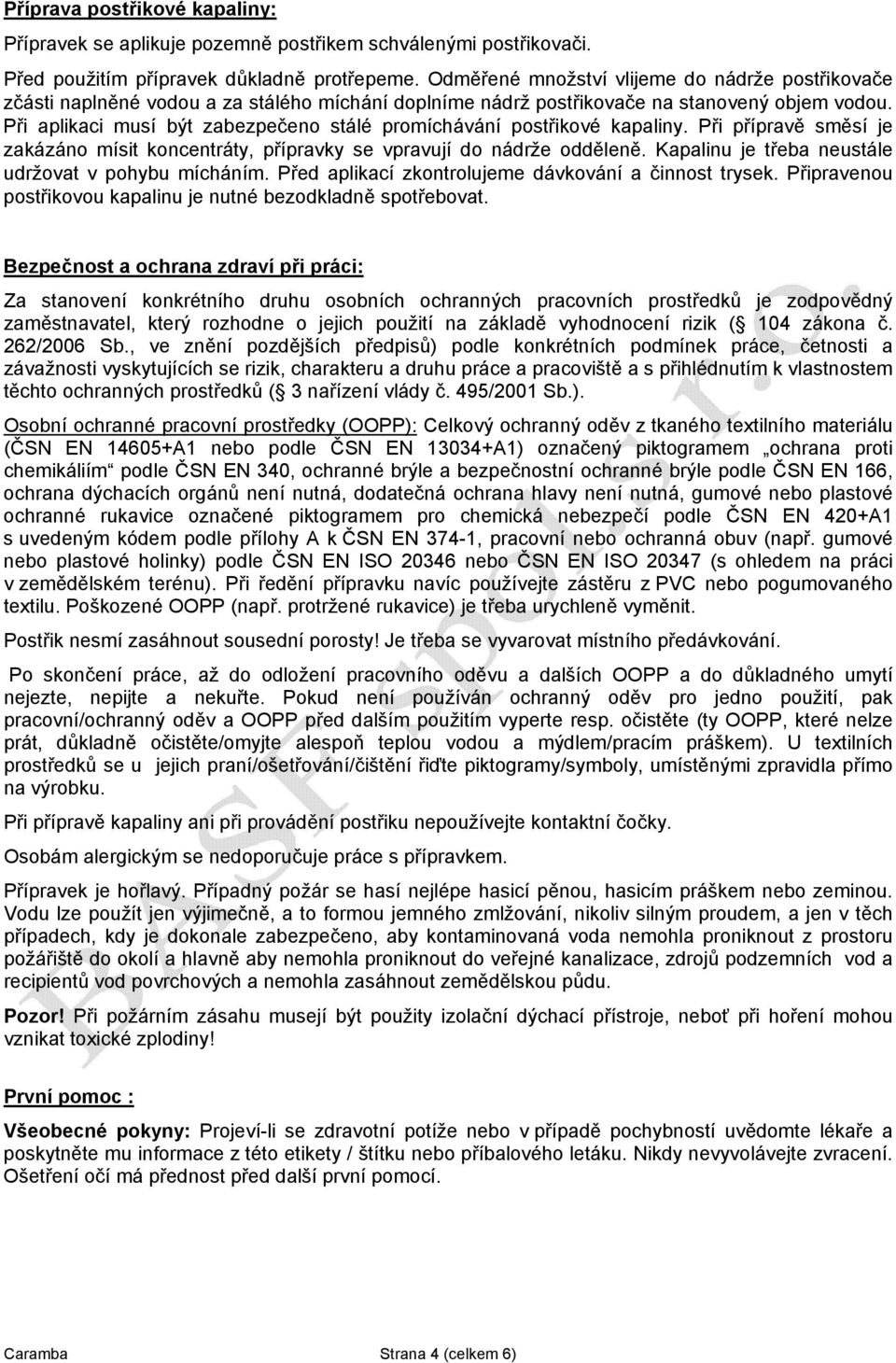 Příprava postřikové kapaliny:

Přípravek se aplikuje pozemně postřikem schválenými postřikovači.

Před použitím přípravek důkladně protřepeme. Odměřené množství vlijeme do nádrže postřikovače zčásti naplněné vodou a za stálého míchání doplníme nádrž postřikovače na stanovený objem vodou. Při aplikaci musí být zabezpečeno stálé promíchávání postřikové kapaliny. Při přípravě směsí je zakázáno mísit koncentráty, přípravky se vpravují do nádrže odděleně. Kapalinu je třeba neustále udržovat v pohybu mícháním. Před aplikací zkontrolujeme dávkování a činnost trysek. Připravenou postřikovou kapalinu je nutné bezodkladně spotřebovat.

Bezpečnost a ochrana zdraví při práci:

Za stanovení konkrétního druhu osobních ochranných pracovních prostředků je zodpovědný zaměstnavatel, který rozhodne o jejich použití na základě vyhodnocení rizik ( 104 zákona č. 262/2006 Sb., ve znění pozdějších předpisů) podle konkrétních podmínek práce, četnosti a závažnosti vyskytujících se rizik, charakteru a druhu práce a pracoviště a s přihlédnutím k vlastnostem těchto ochranných prostředků ( 3 nařízení vlády č. 495/2001 Sb.).

Osobní ochranné pracovní prostředky (OOPP): Celkový ochranný oděv z tkaného textilního materiálu (ČSN EN 14605+A1 nebo podle ČSN EN 13034+A1) označený piktogramem „ochrana proti chemikáliím“ podle ČSN EN 340, ochranné brýle a bezpečnostní ochranné brýle podle ČSN EN 166, ochrana dýchacích orgánů není nutná, dodatečná ochrana hlavy není nutná, gumové nebo plastové ochranné rukavice označené piktogramem pro chemická nebezpečí podle ČSN EN 420+A1 s uvedeným kódem podle přílohy A k ČSN EN 374-1, pracovní nebo ochranná obuv (např. gumové nebo plastové holinky) podle ČSN EN ISO 20346 nebo ČSN EN ISO 20347 (s ohledem na práci v zemědělském terénu). Při ředění přípravku navíc používejte zástěru z PVC nebo pogumovaného textilu. Poškozené OOPP (např. protržené rukavice) je třeba urychleně vyměnit.

Postřik nesmí zasáhnout sousední porosty! Je třeba se vyvarovat místního předávkování.

Po skončení práce, až do odložení pracovního oděvu a dalších OOPP a do důkladného umytí nejezte, nepijte a nekuřte. Pokud není používán ochranný oděv pro jedno použití, pak pracovní/ochranný oděv a OOPP před dalším použitím vyperte resp. očistěte (ty OOPP, které nelze prát, důkladně očistěte/omyjte alespoň teplou vodou a mýdlem/pracím práškem). U textilních prostředků se u jejich praní/ošetřování/čištění řiďte piktogramy/symboly, umístěnými zpravidla přímo na výrobku.

Při přípravě kapaliny ani při provádění postřiku nepoužívejte kontaktní čočky.

Osobám alergickým se nedoporučuje práce s přípravkem.

Přípravek je hořlavý. Případný požár se hasí nejlépe hasicí pěnou, hasicím práškem nebo zeminou. Vodu lze použít jen výjimečně, a to formou jemného zmlžování, nikoliv silným proudem, a jen v těch případech, kdy je dokonale zabezpečeno, aby kontaminovaná voda nemohla proniknout z prostoru požářiště do okolí a hlavně aby nemohla proniknout do veřejné kanalizace, zdrojů podzemních vod a recipientů vod povrchových a nemohla zasáhnout zemědělskou půdu.

Pozor! Při požárním zásahu musejí být použity izolační dýchací přístroje, neboť při hoření mohou vznikat toxické zplodiny!

První pomoc :

Všeobecné pokyny: Projeví-li se zdravotní potíže nebo v případě pochybností uvědomte lékaře a poskytněte mu informace z této etikety / štítku nebo příbalového letáku. Nikdy nevyvolávejte zvracení. Ošetření očí má přednost před další první pomocí.

Caramba Strana 4 (celkem 6)